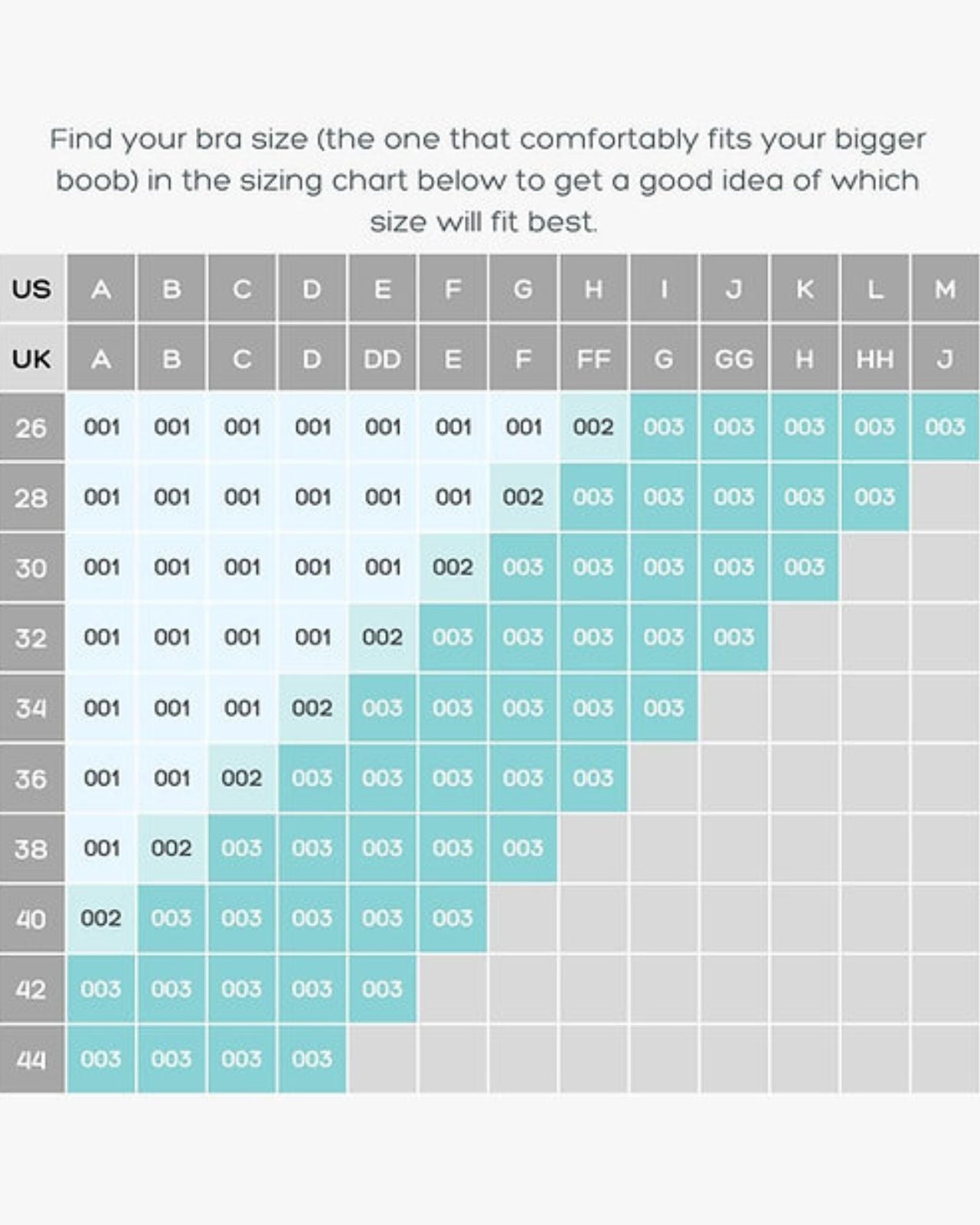 Find your bra size (the one that comfortably fits your bigger boob) in the sizing chart below to get a good idea of which size will fit best.

| US | A | B | C | D | E | F | G | H | I | J | K | L | M |
|---|---|---|---|---|---|---|---|---|---|---|---|---|---|
| UK | A | B | C | D | DD | E | F | FF | G | GG | H | HH | J |
| 26 | 001 | 001 | 001 | 001 | 001 | 001 | 001 | 002 | 003 | 003 | 003 | 003 | 003 |
| 28 | 001 | 001 | 001 | 001 | 001 | 001 | 002 | 003 | 003 | 003 | 003 | 003 | |
| 30 | 001 | 001 | 001 | 001 | 001 | 002 | 003 | 003 | 003 | 003 | 003 | | |
| 32 | 001 | 001 | 001 | 001 | 002 | 003 | 003 | 003 | 003 | 003 | | | |
| 34 | 001 | 001 | 001 | 002 | 003 | 003 | 003 | 003 | 003 | | | | |
| 36 | 001 | 001 | 002 | 003 | 003 | 003 | 003 | 003 | | | | | |
| 38 | 001 | 002 | 003 | 003 | 003 | 003 | 003 | | | | | | |
| 40 | 002 | 003 | 003 | 003 | 003 | 003 | | | | | | | |
| 42 | 003 | 003 | 003 | 003 | 003 | | | | | | | | |
| 44 | 003 | 003 | 003 | 003 | | | | | | | | | |